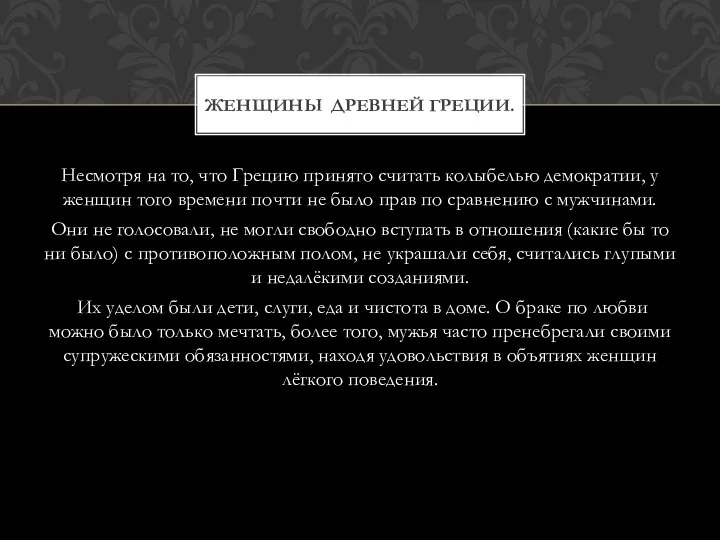 ЖЕНЩИНЫ ДРЕВНЕЙ ГРЕЦИИ.

Несмотря на то, что Грецию принято считать колыбелью демократии, у женщин того времени почти не было прав по сравнению с мужчинами.

Они не голосовали, не могли свободно вступать в отношения (какие бы то ни было) с противоположным полом, не украшали себя, считались глупыми и недалёкими созданиями.

Их уделом были дети, слуги, еда и чистота в доме. О браке по любви можно было только мечтать, более того, мужья часто пренебрегали своими супружескими обязанностями, находя удовольствия в объятиях женщин лёгкого поведения.